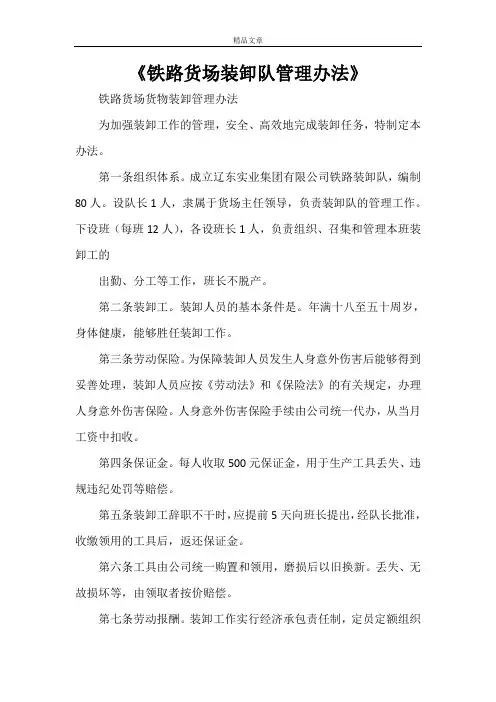 精品文章

《铁路货场装卸队管理办法》

铁路货场货物装卸管理办法

为加强装卸工作的管理，安全、高效地完成装卸任务，特制定本办法。

第一条组织体系。成立辽东实业集团有限公司铁路装卸队，编制80人。设队长1人，隶属于货场主任领导，负责装卸队的管理工作。下设班（每班12人），各设班长1人，负责组织、召集和管理本班装卸工的

出勤、分工等工作，班长不脱产。

第二条装卸工。装卸人员的基本条件是。年满十八至五十周岁，身体健康，能够胜任装卸工作。

第三条劳动保险。为保障装卸人员发生人身意外伤害后能够得到妥善处理，装卸人员应按《劳动法》和《保险法》的有关规定，办理人身意外伤害保险。人身意外伤害保险手续由公司统一代办，从当月工资中扣收。

第四条保证金。每人收取500元保证金，用于生产工具丢失、违规违纪处罚等赔偿。

第五条装卸工辞职不干时，应提前5天向班长提出，经队长批准，收缴领用的工具后，返还保证金。

第六条工具由公司统一购置和领用，磨损后以旧换新。丢失、无故损坏等，由领取者按价赔偿。

第七条劳动报酬。装卸工作实行经济承包责任制，定员定额组织